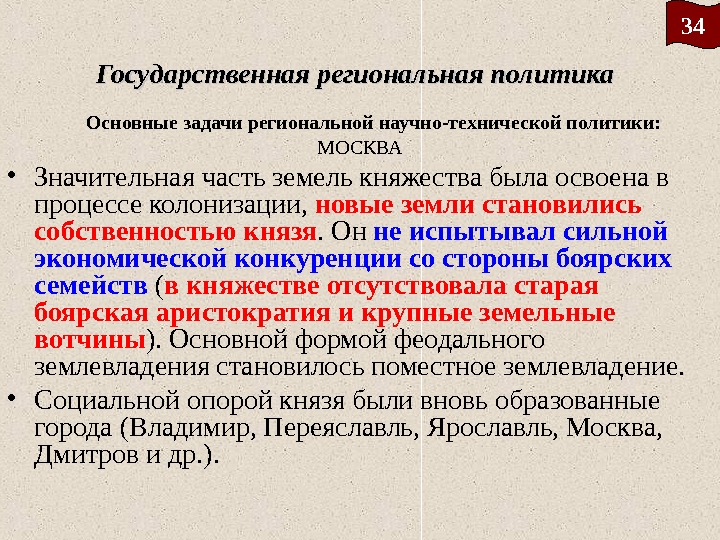 34

Государственная региональная политика

Основные задачи региональной научно-технической политики:
МОСКВА

• Значительная часть земель княжества была освоена в процессе колонизации, новые земли становились собственностью князя. Он не испытывал сильной экономической конкуренции со стороны боярских семейств (в княжестве отсутствовала старая боярская аристократия и крупные земельные вотчины). Основной формой феодального землевладения становилось поместное землевладение.

• Социальной опорой князя были вновь образованные города (Владимир, Переяславль, Ярославль, Москва, Дмитров и др.).